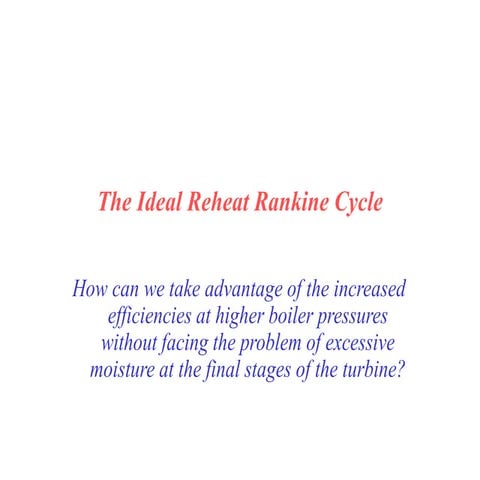 The Ideal Reheat Rankine Cycle

How can we take advantage of the increased efficiencies at higher boiler pressures without facing the problem of excessive moisture at the final stages of the turbine?